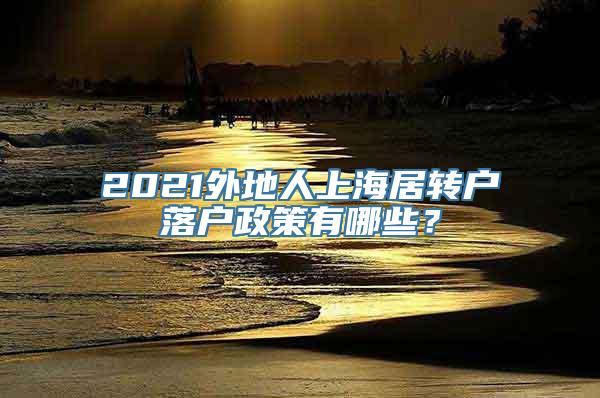 2021外地人上海居转户落户政策有哪些？